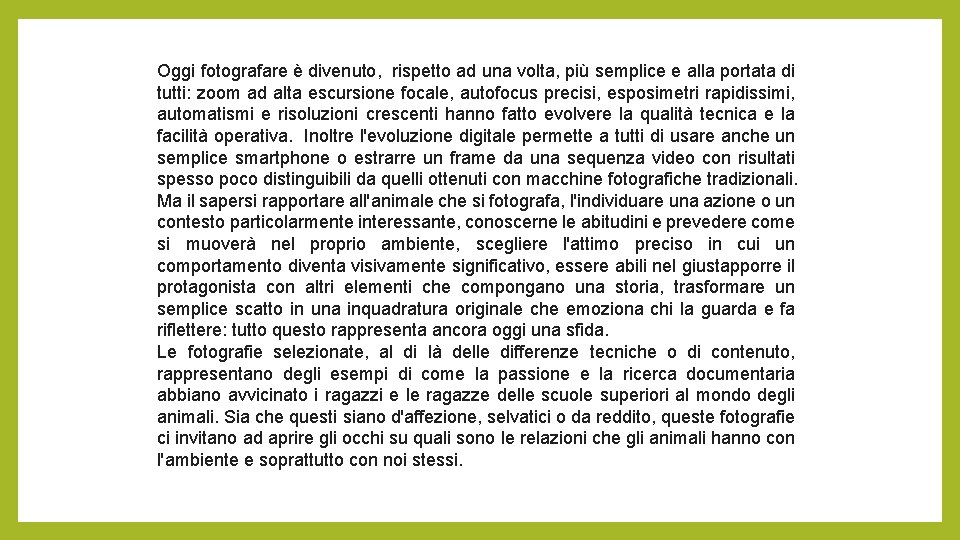 Oggi fotografare è divenuto, rispetto ad una volta, più semplice e alla portata di tutti: zoom ad alta escursione focale, autofocus precisi, esposimetri rapidissimi, automatismi e risoluzioni crescenti hanno fatto evolvere la qualità tecnica e la facilità operativa. Inoltre l'evoluzione digitale permette a tutti di usare anche un semplice smartphone o estrarre un frame da una sequenza video con risultati spesso poco distinguibili da quelli ottenuti con macchine fotografiche tradizionali. Ma il sapersi rapportare all'animale che si fotografa, l'individuare una azione o un contesto particolarmente interessante, conoscerne le abitudini e prevedere come si muoverà nel proprio ambiente, scegliere l'attimo preciso in cui un comportamento diventa visivamente significativo, essere abili nel giustapporre il protagonista con altri elementi che compongano una storia, trasformare un semplice scatto in una inquadratura originale che emoziona chi la guarda e fa riflettere: tutto questo rappresenta ancora oggi una sfida.
Le fotografie selezionate, al di là delle differenze tecniche o di contenuto, rappresentano degli esempi di come la passione e la ricerca documentaria abbiano avvicinato i ragazzi e le ragazze delle scuole superiori al mondo degli animali. Sia che questi siano d'affezione, selvatici o da reddito, queste fotografie ci invitano ad aprire gli occhi su quali sono le relazioni che gli animali hanno con l'ambiente e soprattutto con noi stessi.